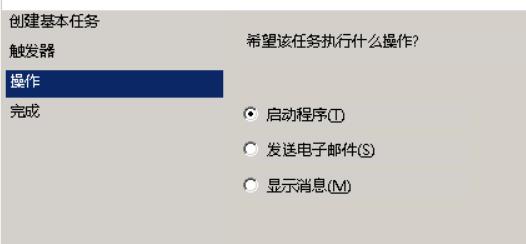 创建基本任务
触发器
操作
完成

希望该任务执行什么操作?

启动程序(T)
发送电子邮件(S)
显示消息(M)